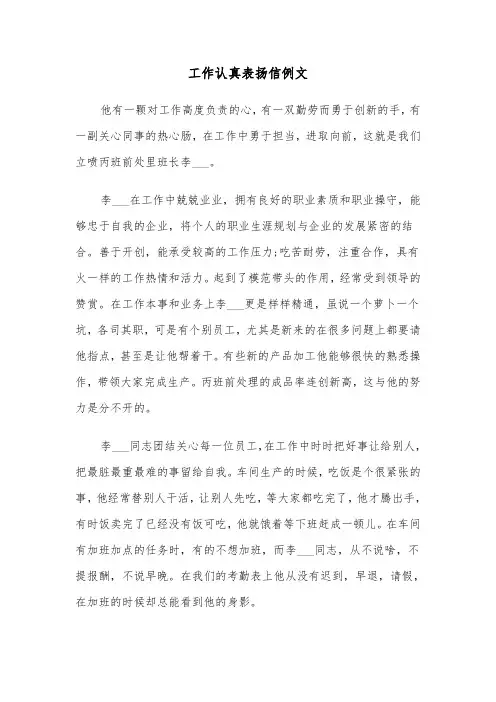 工作认真表扬信例文

他有一颗对工作高度负责的心，有一双勤劳而勇于创新的手，有一副关心同事的热心肠，在工作中勇于担当，进取向前，这就是我们立喷丙班前处里班长李___。

李___在工作中兢兢业业，拥有良好的职业素质和职业操守，能够忠于自我的企业，将个人的职业生涯规划与企业的发展紧密的结合。善于开创，能承受较高的工作压力;吃苦耐劳，注重合作，具有火一样的工作热情和活力。起到了模范带头的作用，经常受到领导的赞赏。在工作本事和业务上李___更是样样精通，虽说一个萝卜一个坑，各司其职，可是有个别员工，尤其是新来的在很多问题上都要请他指点，甚至是让他帮着干。有些新的产品加工他能够很快的熟悉操作，带领大家完成生产。丙班前处理的成品率连创新高，这与他的努力是分不开的。

李___同志团结关心每一位员工，在工作中时时把好事让给别人，把最脏最重最难的事留给自我。车间生产的时候，吃饭是个很紧张的事，他经常替别人干活，让别人先吃，等大家都吃完了，他才腾出手，有时饭卖完了已经没有饭可吃，他就饿着等下班赶成一顿儿。在车间有加班加点的任务时，有的不想加班，而李___同志，从不说啥，不提报酬，不说早晚。在我们的考勤表上他从没有迟到，早退，请假，在加班的时候却总能看到他的身影。